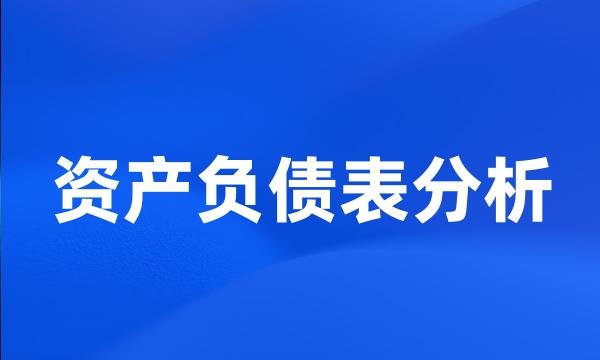 资产负债表分析